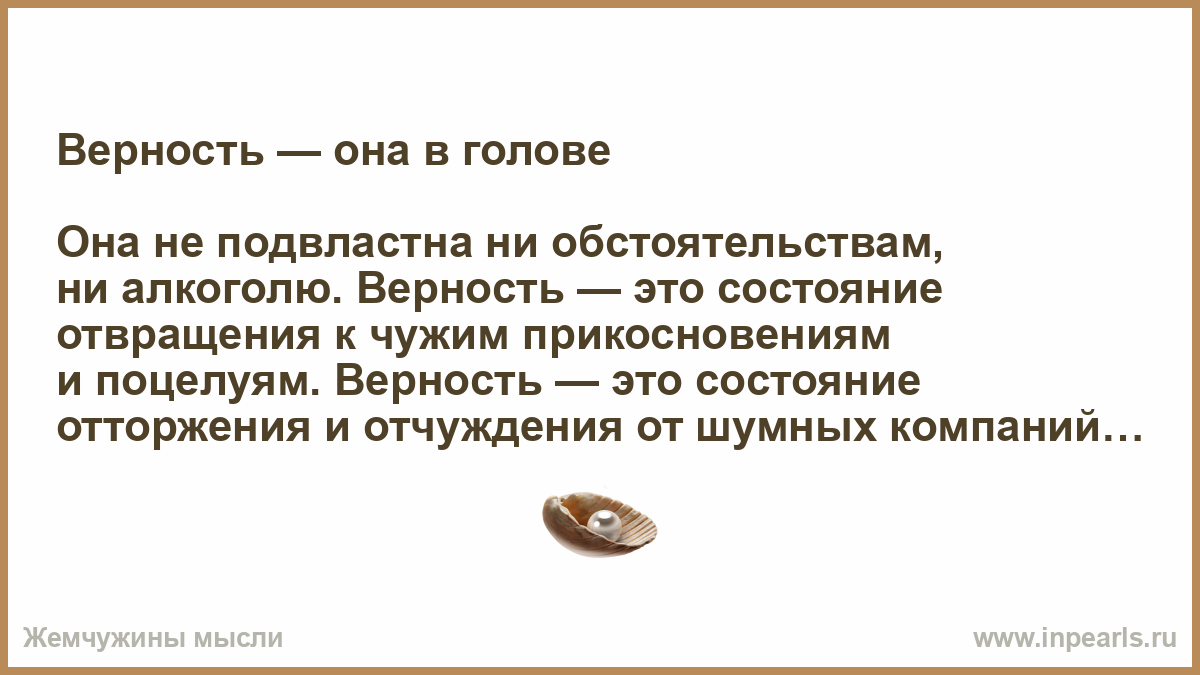 Верность — она в голове

Она не подвластна ни обстоятельствам, ни алкоголю. Верность — это состояние отвращения к чужим прикосновениям и поцелуям. Верность — это состояние отторжения и отчуждения от шумных компаний…

Жемчужины мысли

www.inpearls.ru